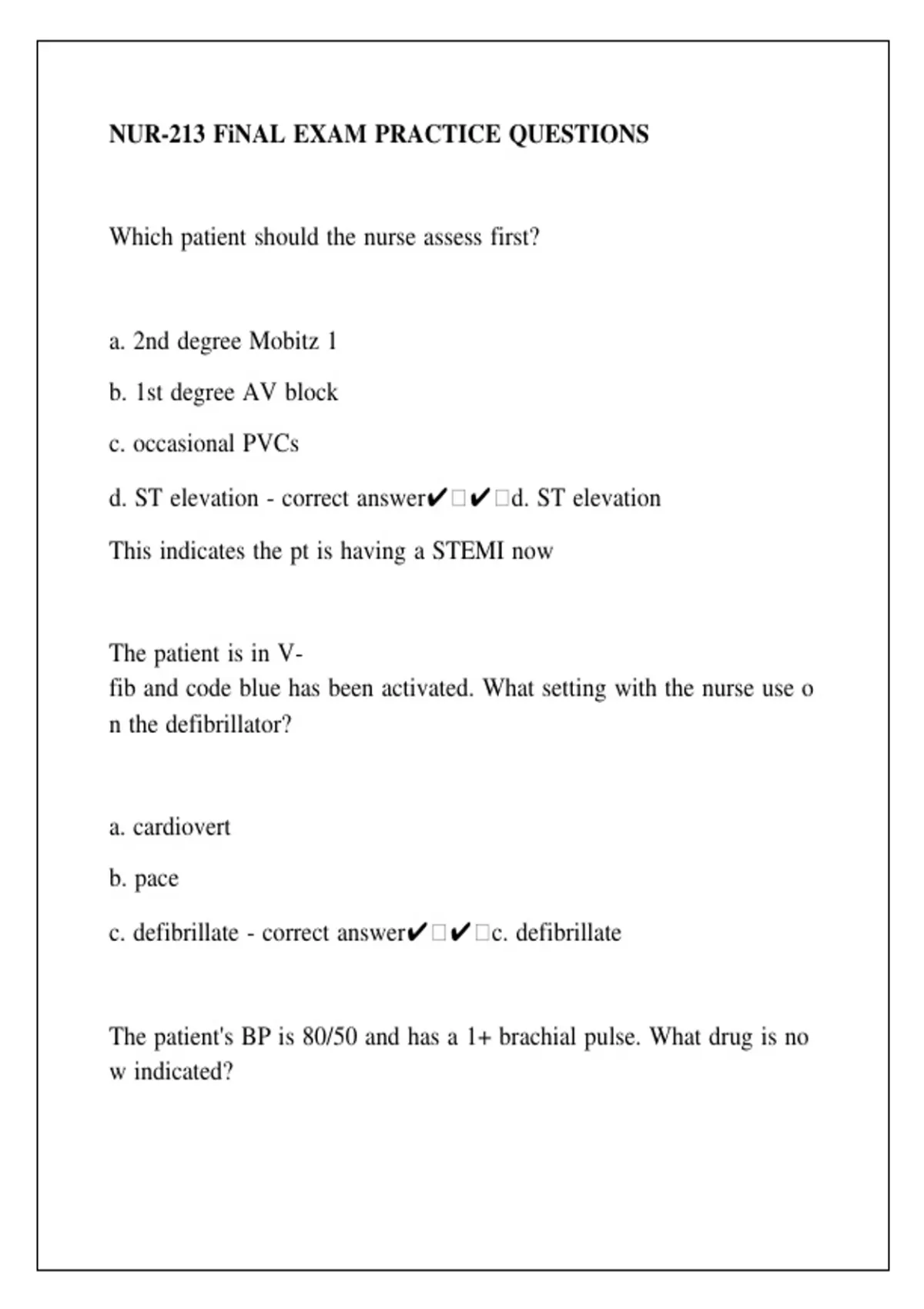 NUR-213 FiNAL EXAM PRACTICE QUESTIONS

Which patient should the nurse assess first?

a. 2nd degree Mobitz 1

b. 1st degree AV block

c. occasional PVCs

d. ST elevation - correct answer✔□✔□d. ST elevation

This indicates the pt is having a STEMI now

The patient is in V-fib and code blue has been activated. What setting with the nurse use on the defibrillator?

a. cardiovert

b. pace

c. defibrillate - correct answer✔□✔□c. defibrillate

The patient's BP is 80/50 and has a 1+ brachial pulse. What drug is now indicated?